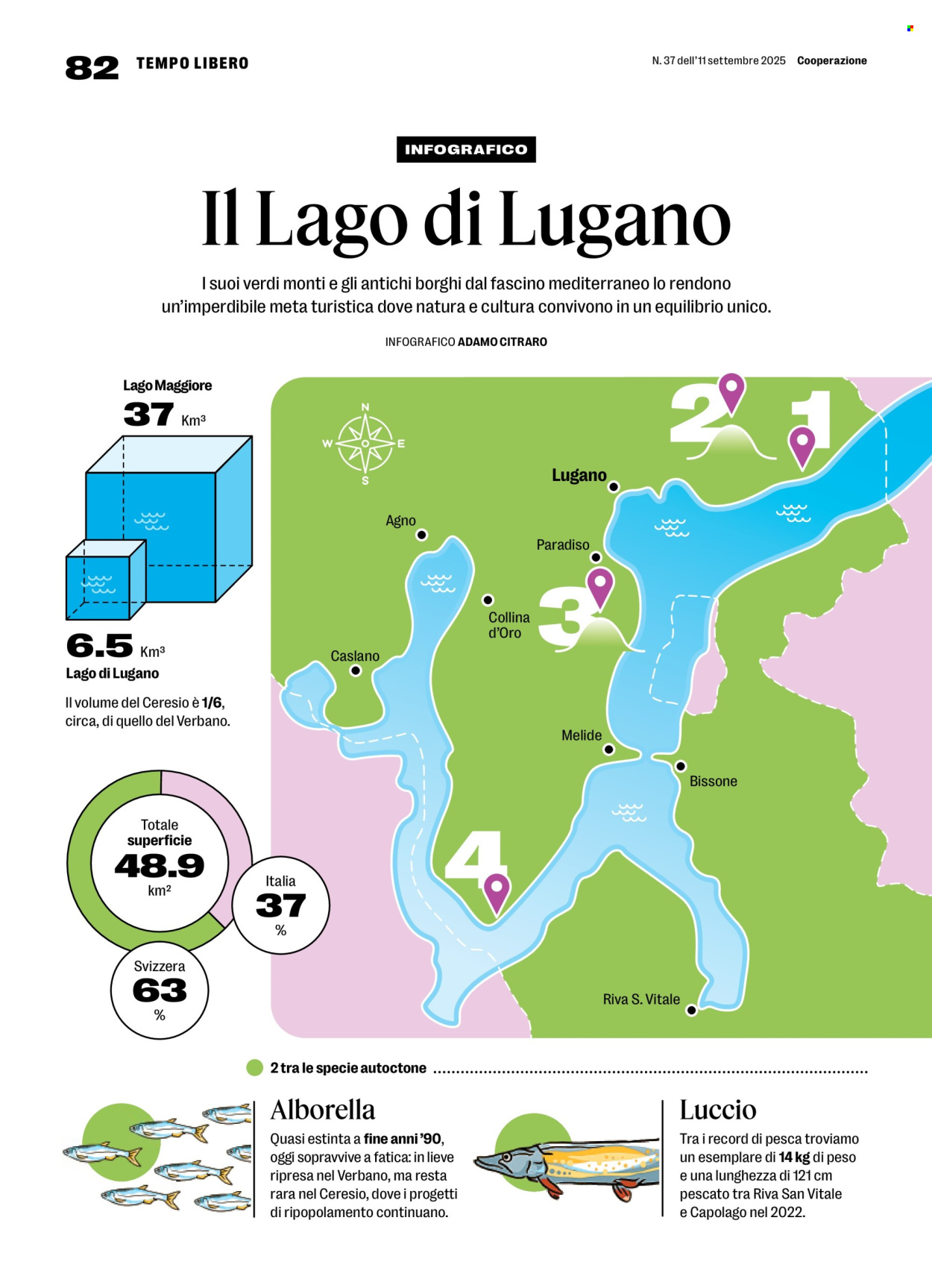 82 TEMPO LIBERO

N. 37 dell'11 settembre 2025 Cooperazione

INFOGRAFICO

Il Lago di Lugano

I suoi verdi monti e gli antichi borghi dal fascino mediterraneo lo rendono un'imperdibile meta turistica dove natura e cultura convivono in un equilibrio unico.

INFOGRAFICO ADAMO CITRARO

Lago Maggiore
37 Km³

6.5 Km³
Lago di Lugano

Il volume del Ceresio è 1/6, circa, di quello del Verbano.

Totale superficie
48.9
km²

Italia
37
%

Svizzera
63
%

N
W E
S

2
1
Lugano
Agno
Paradiso
3
Collina d'Oro
Caslano
Melide
Bissone
4
Riva S. Vitale

2 tra le specie autoctone

Alborella
Quasi estinta a fine anni '90, oggi sopravvive a fatica: in lieve ripresa nel Verbano, ma resta rara nel Ceresio, dove i progetti di ripopolamento continuano.

Luccio
Tra i record di pesca troviamo un esemplare di 14 kg di peso e una lunghezza di 121 cm pescato tra Riva San Vitale e Capolago nel 2022.